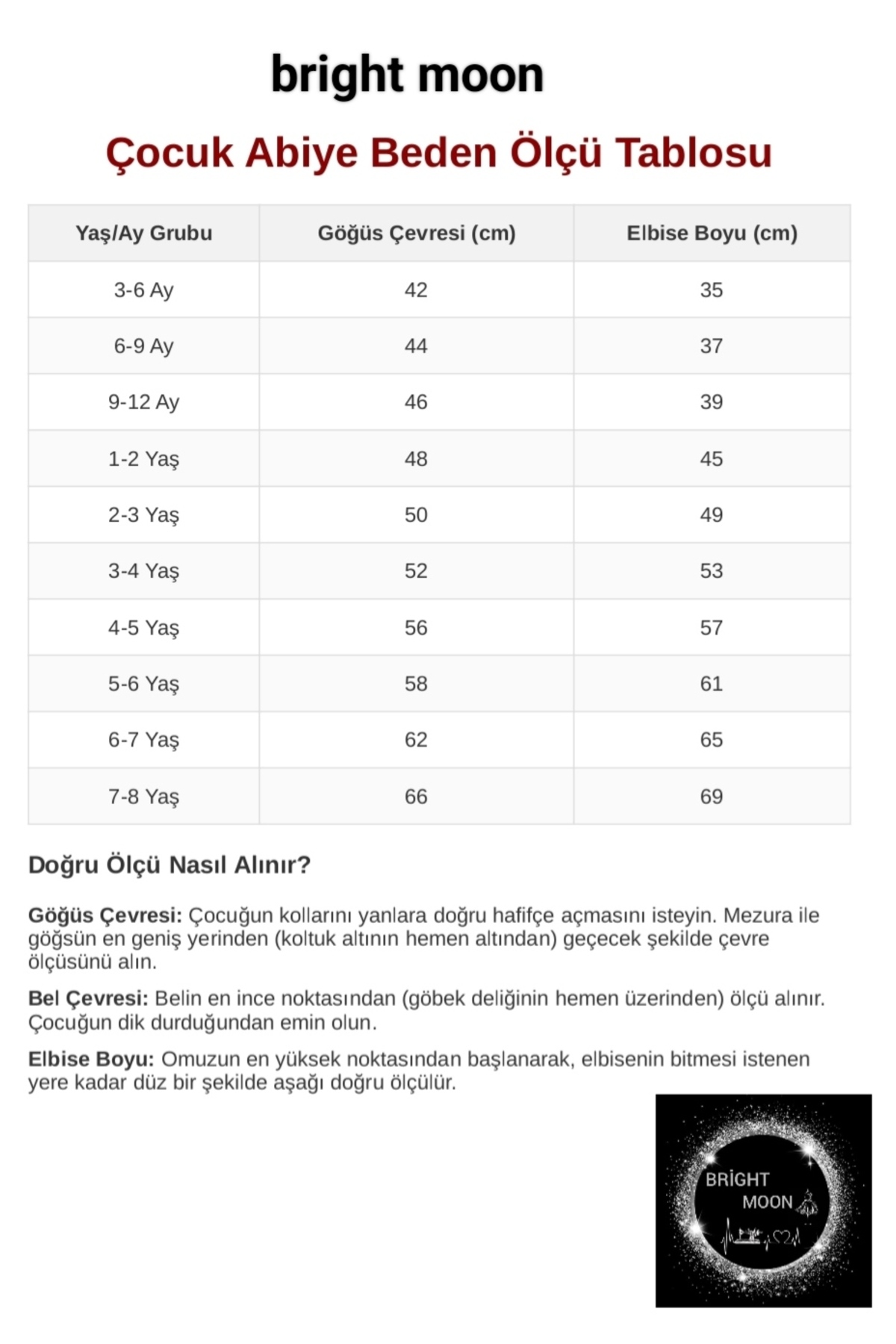 bright moon

Çocuk Abiye Beden Ölçü Tablosu

| Yaş/Ay Grubu | Göğüs Çevresi (cm) | Elbise Boyu (cm) |
|---|---|---|
| 3-6 Ay | 42 | 35 |
| 6-9 Ay | 44 | 37 |
| 9-12 Ay | 46 | 39 |
| 1-2 Yaş | 48 | 45 |
| 2-3 Yaş | 50 | 49 |
| 3-4 Yaş | 52 | 53 |
| 4-5 Yaş | 56 | 57 |
| 5-6 Yaş | 58 | 61 |
| 6-7 Yaş | 62 | 65 |
| 7-8 Yaş | 66 | 69 |

Doğru Ölçü Nasıl Alınır?

Göğüs Çevresi: Çocuğun kollarını yanlara doğru hafifçe açmasını isteyin. Mezura ile göğsün en geniş yerinden (koltuk altının hemen altından) geçecek şekilde çevre ölçüsünü alın.

Bel Çevresi: Belin en ince noktasından (göbek deliğinin hemen üzerinden) ölçü alınır. Çocuğun dik durduğundan emin olun.

Elbise Boyu: Omuzun en yüksek noktasından başlanarak, elbisenin bitmesi istenen yere kadar düz bir şekilde aşağı doğru ölçülür.

BRİGHT
MOON